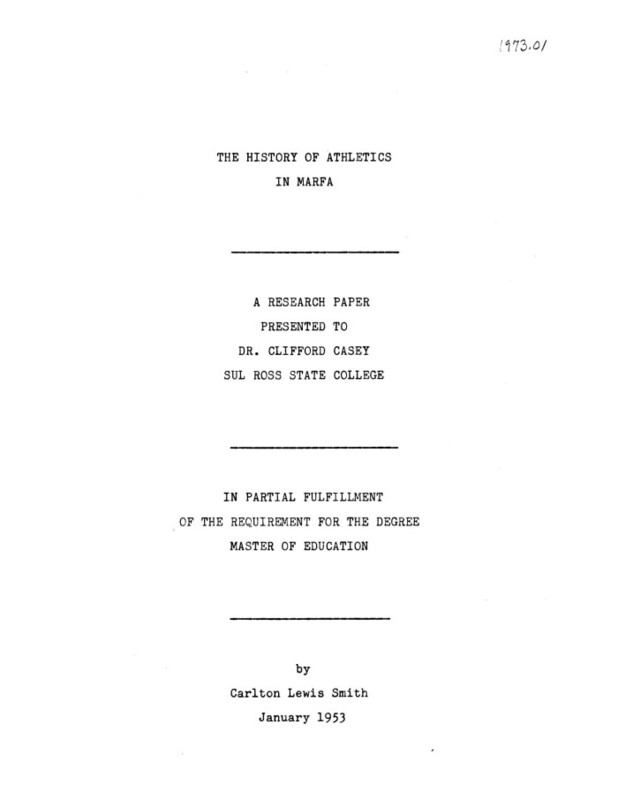 1973.01

THE HISTORY OF ATHLETICS
IN MARFA

A RESEARCH PAPER
PRESENTED TO
DR. CLIFFORD CASEY
SUL ROSS STATE COLLEGE

IN PARTIAL FULFILLMENT
OF THE REQUIREMENT FOR THE DEGREE
MASTER OF EDUCATION

by
Carlton Lewis Smith
January 1953